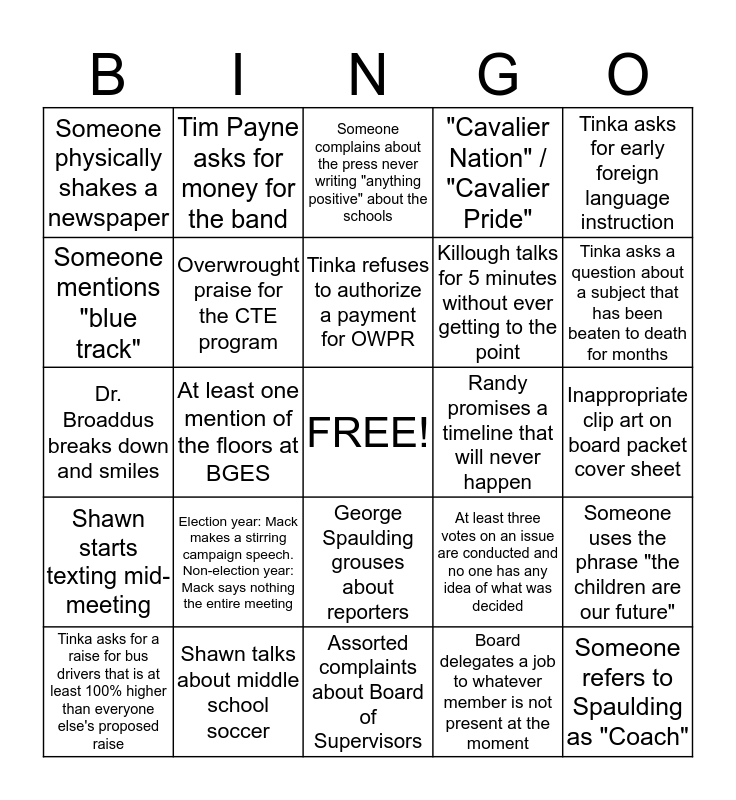 | B | I | N | G | O |
|---|---|---|---|---|
| Someone physically shakes a newspaper | Tim Payne asks for money for the band | Someone complains about the press never writing "anything positive" about the schools | "Cavalier Nation" / "Cavalier Pride" | Tinka asks for early foreign language instruction |
| Someone mentions "blue track" | Overwrought praise for the CTE program | Tinka refuses to authorize a payment for OWPR | Killough talks for 5 minutes without ever getting to the point | Tinka asks a question about a subject that has been beaten to death for months |
| Dr. Broaddus breaks down and smiles | At least one mention of the floors at BGES | FREE! | Randy promises a timeline that will never happen | Inappropriate clip art on board packet cover sheet |
| Shawn starts texting mid-meeting | Election year: Mack makes a stirring campaign speech. Non-election year: Mack says nothing the entire meeting | George Spaulding grouses about reporters | At least three votes on an issue are conducted and no one has any idea of what was decided | Someone uses the phrase "the children are our future" |
| Tinka asks for a raise for bus drivers that is at least 100% higher than everyone else's proposed raise | Shawn talks about middle school soccer | Assorted complaints about Board of Supervisors | Board delegates a job to whatever member is not present at the moment | Someone refers to Spaulding as "Coach" |